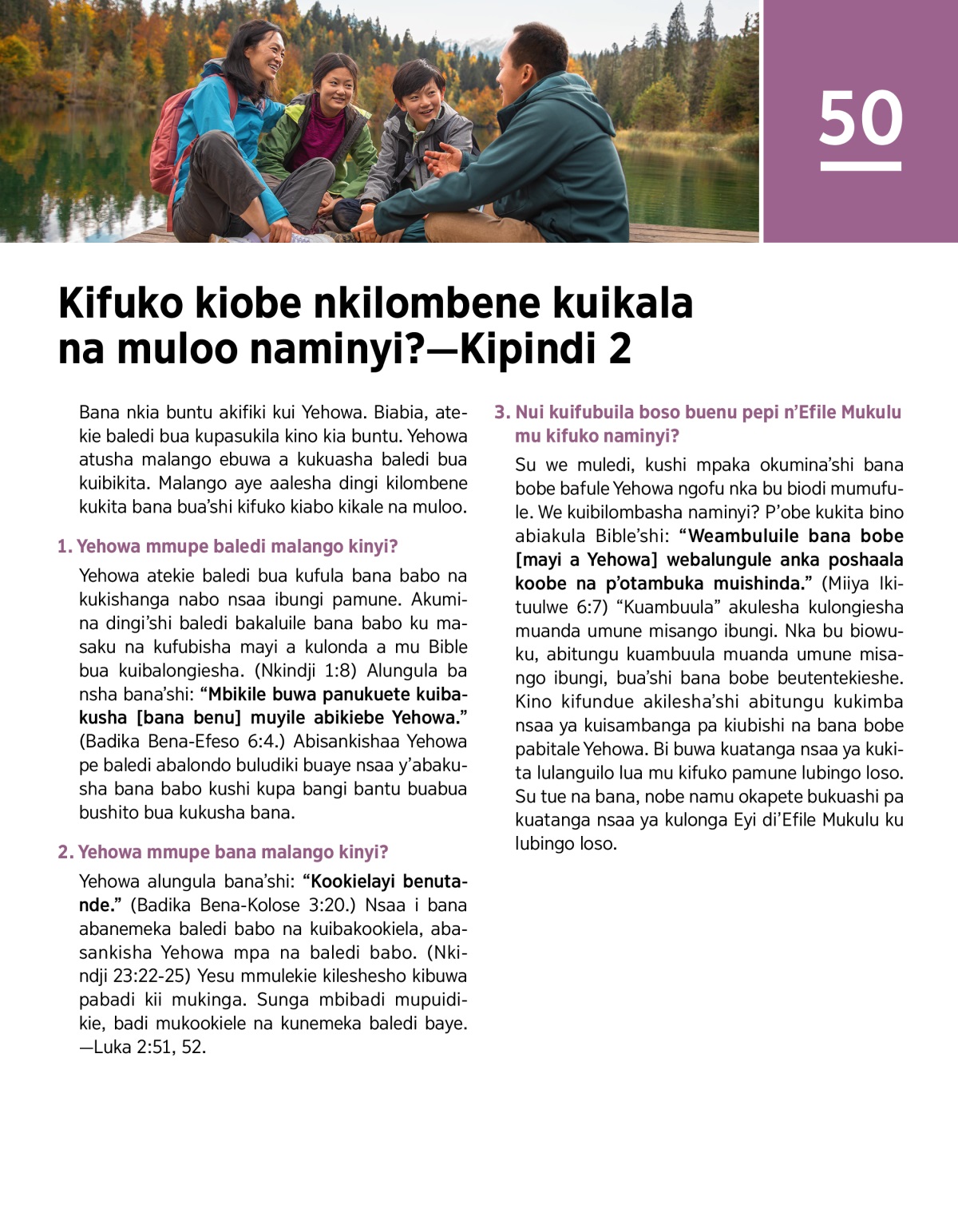 50

Kifuko kiobe nkilombene kuikala na muloo naminyi?—Kipindi 2

Bana nkia buntu akifiki kui Yehowa. Biabia, atekie baledi bua kupasukila kino kia buntu. Yehowa atusha malango ebuwa a kukuasha baledi bua kuibikita. Malango aye aalesha dingi kilombene kukita bana bua'shi kifuko kiabo kikale na muloo.

1. Yehowa mmupe baledi malango kinyi?

Yehowa atekie baledi bua kufula bana babo na kukishanga nabo nsaa ibungi pamune. Akumina dingi'shi baledi bakaluile bana babo ku masaku na kufubisha mayi a kulonda a mu Bible bua kuibalongiesha. (Nkindji 1:8) Alungula ba nsha bana'shi: "Mbikile buwa panukuete kuibakusha [bana benu] muyile abikiebe Yehowa." (Badika Bena-Efeso 6:4.) Abisankishaa Yehowa pe baledi abalondo buludiki buaye nsaa y'abakusha bana babo kushi kupa bangi bantu buabua bushito bua kukusha bana.

2. Yehowa mmupe bana malango kinyi?

Yehowa alungula bana'shi: "Kookielayi benutande." (Badika Bena-Kolose 3:20.) Nsaa i bana abanemeka baledi babo na kuibakookiela, abasankisha Yehowa mpa na baledi babo. (Nkindji 23:22-25) Yesu mmulekie kileshesho kibuwa pabadi kii mukinga. Sunga mbibadi mupuidikie, badi mukookiele na kunemeka baledi baye. —Luka 2:51, 52.

3. Nui kuifubuila boso buenu pepi n'Efile Mukulu mu kifuko naminyi?

Su we muledi, kushi mpaka okumina'shi bana bobe bafule Yehowa ngofu nka bu biodi mumufule. We kuibilombasha naminyi? P'obe kukita bino abiakula Bible'shi: "Weambuluile bana bobe [mayi a Yehowa] webalungule anka poshaala koobe na p'otambuka muishinda." (Miiya Ikituulwe 6:7) "Kuambuula" akulesha kulongiesha muanda umune misango ibungi. Nka bu biowuku, abitungu kuambuula muanda umune misango ibungi, bua'shi bana bobe beutentekieshe. Kino kifundue akilesha'shi abitungu kukimba nsaa ya kuisambanga pa kiubishi na bana bobe pabitale Yehowa. Bi buwa kuatanga nsaa ya kukita lulanguilo lua mu kifuko pamune lubingo loso. Su tue na bana, nobe namu okapete bukuashi pa kuatanga nsaa ya kulonga Eyi di'Efile Mukulu ku lubingo loso.